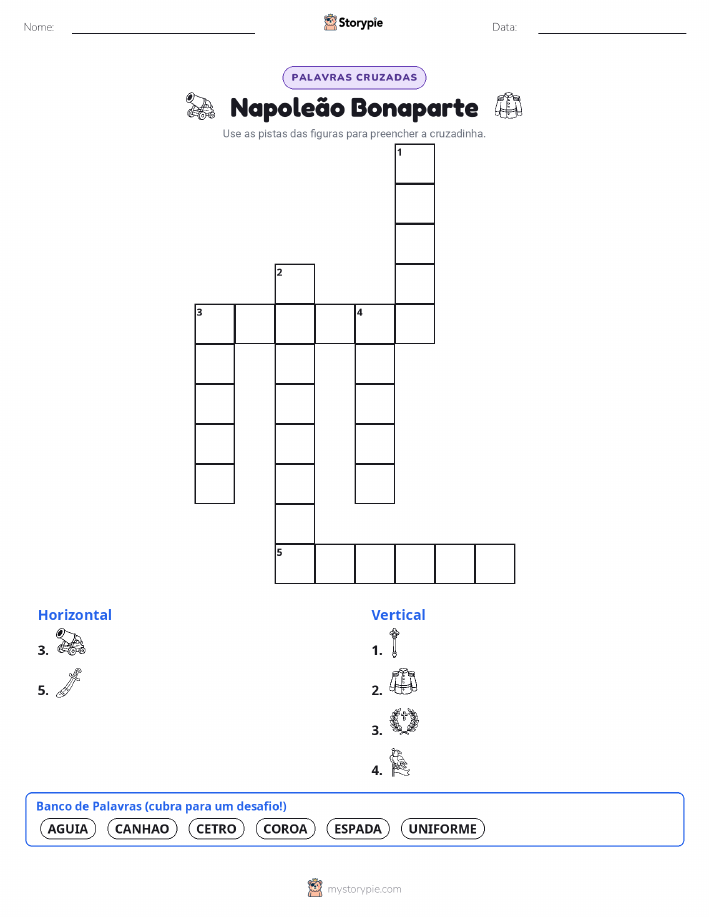 Nome:

Storypie

Data:

PALAVRAS CRUZADAS

Napoleão Bonaparte

Use as pistas das figuras para preencher a cruzadinha.

1

2

3

4

5

Horizontal

3.

5.

Vertical

1.

2.

3.

4.

Banco de Palavras (cubra para um desafio!)

AGUIA CANHAO CETRO COROA ESPADA UNIFORME

mystorypie.com